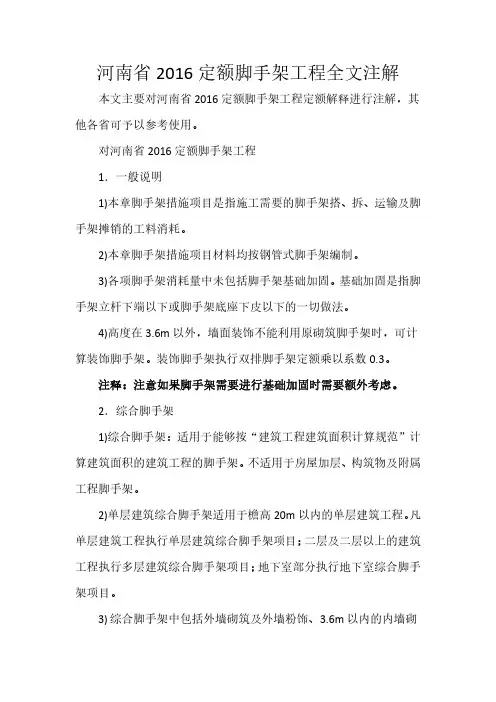 河南省 2016 定额脚手架工程全文注解

本文主要对河南省 2016 定额脚手架工程定额解释进行注解，其他各省可予以参考使用。

对河南省 2016 定额脚手架工程

1．一般说明

1)本章脚手架措施项目是指施工需要的脚手架搭、拆、运输及脚手架摊销的工料消耗。

2)本章脚手架措施项目材料均按钢管式脚手架编制。

3)各项脚手架消耗量中未包括脚手架基础加固。基础加固是指脚手架立杆下端以下或脚手架底座下皮以下的一切做法。

4)高度在 3.6m 以外，墙面装饰不能利用原砌筑脚手架时，可计算装饰脚手架。装饰脚手架执行双排脚手架定额乘以系数 0.3。

注释：注意如果脚手架需要进行基础加固时需要额外考虑。

2．综合脚手架

1)综合脚手架：适用于能够按“建筑工程建筑面积计算规范”计算建筑面积的建筑工程的脚手架。不适用于房屋加层、构筑物及附属工程脚手架。

2)单层建筑综合脚手架适用于檐高 20m 以内的单层建筑工程。凡单层建筑工程执行单层建筑综合脚手架项目；二层及二层以上的建筑工程执行多层建筑综合脚手架项目；地下室部分执行地下室综合脚手架项目。

3) 综合脚手架中包括外墙砌筑及外墙粉饰、3.6m 以内的内墙砌